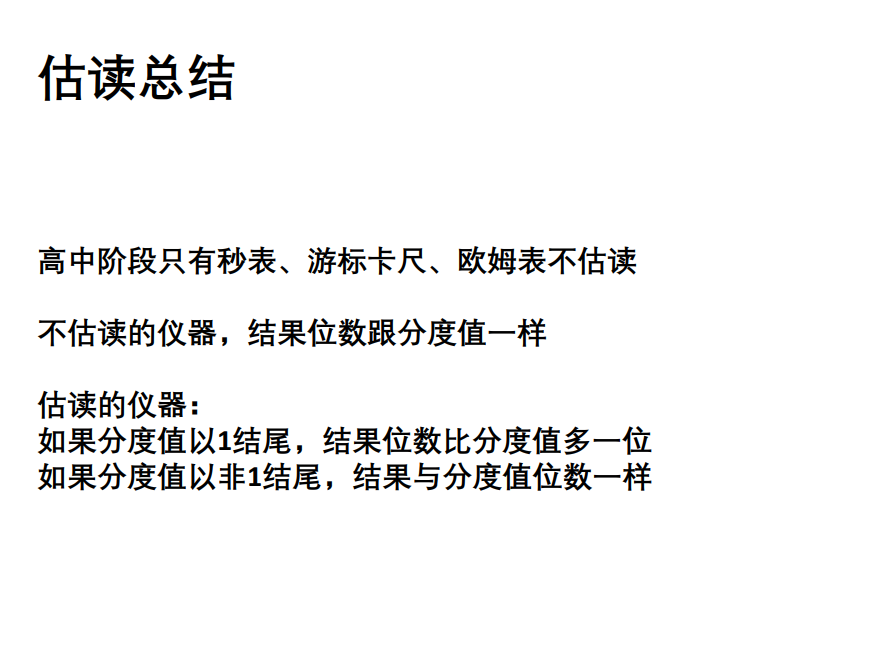 估读总结

高中阶段只有秒表、游标卡尺、欧姆表不估读

不估读的仪器，结果位数跟分度值一样

估读的仪器：
如果分度值以1结尾，结果位数比分度值多一位
如果分度值以非1结尾，结果与分度值位数一样